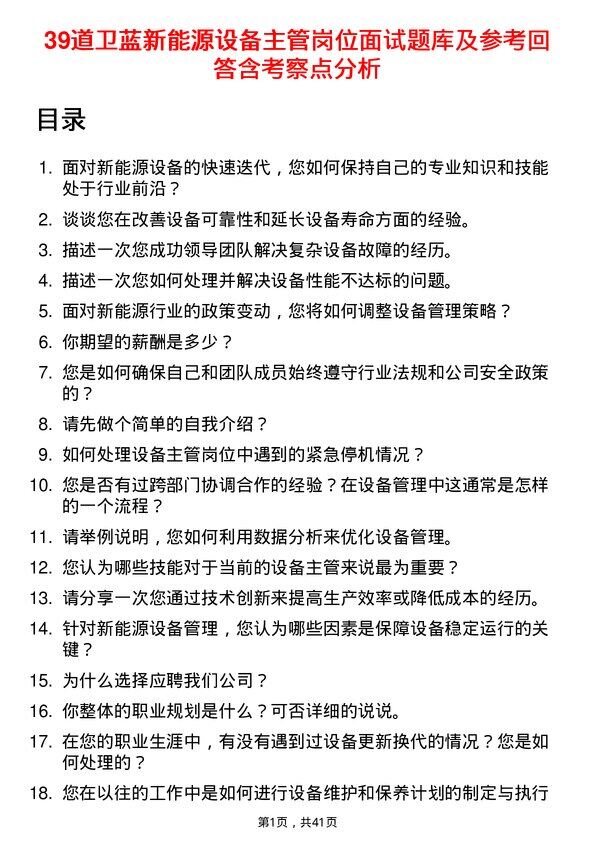 39道卫蓝新能源设备主管岗位面试题库及参考回答含考察点分析

目录

1. 面对新能源设备的快速迭代，您如何保持自己的专业知识和技能处于行业前沿？
2. 谈谈您在改善设备可靠性和延长设备寿命方面的经验。
3. 描述一次您成功领导团队解决复杂设备故障的经历。
4. 描述一次您如何处理并解决设备性能不达标的问题。
5. 面对新能源行业的政策变动，您将如何调整设备管理策略？
6. 你期望的薪酬是多少？
7. 您是如何确保自己和团队成员始终遵守行业法规和公司安全政策的？
8. 请先做个简单的自我介绍？
9. 如何处理设备主管岗位中遇到的紧急停机情况？
10. 您是否有过跨部门协调合作的经验？在设备管理中这通常是怎样的一个流程？
11. 请举例说明，您如何利用数据分析来优化设备管理。
12. 您认为哪些技能对于当前的设备主管来说最为重要？
13. 请分享一次您通过技术创新来提高生产效率或降低成本的经历。
14. 针对新能源设备管理，您认为哪些因素是保障设备稳定运行的关键？
15. 为什么选择应聘我们公司？
16. 你整体的职业规划是什么？可否详细的说说。
17. 在您的职业生涯中，有没有遇到过设备更新换代的情况？您是如何处理的？
18. 您在以往的工作中是如何进行设备维护和保养计划的制定与执行

第1页，共41页